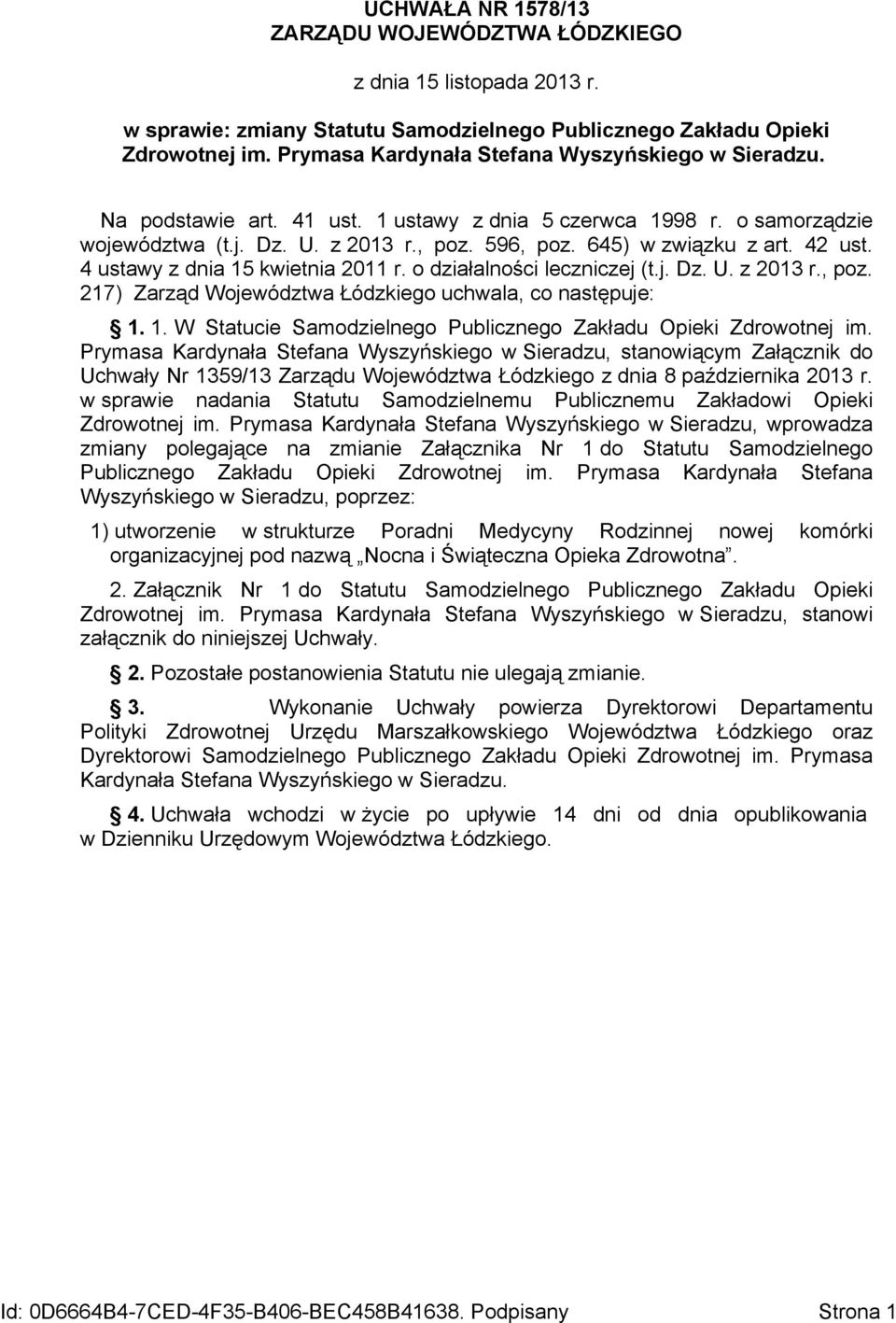 UCHWAŁA NR 1578/13
ZARZĄDU WOJEWÓDZTWA ŁÓDZKIEGO

z dnia 15 listopada 2013 r.

w sprawie: zmiany Statutu Samodzielnego Publicznego Zakładu Opieki Zdrowotnej im. Prymasa Kardynała Stefana Wyszyńskiego w Sieradzu.

Na podstawie art. 41 ust. 1 ustawy z dnia 5 czerwca 1998 r. o samorządzie województwa (t.j. Dz. U. z 2013 r., poz. 596, poz. 645) w związku z art. 42 ust. 4 ustawy z dnia 15 kwietnia 2011 r. o działalności leczniczej (t.j. Dz. U. z 2013 r., poz. 217) Zarząd Województwa Łódzkiego uchwala, co następuje:

§ 1. 1. W Statucie Samodzielnego Publicznego Zakładu Opieki Zdrowotnej im. Prymasa Kardynała Stefana Wyszyńskiego w Sieradzu, stanowiącym Załącznik do Uchwały Nr 1359/13 Zarządu Województwa Łódzkiego z dnia 8 października 2013 r. w sprawie nadania Statutu Samodzielnemu Publicznemu Zakładowi Opieki Zdrowotnej im. Prymasa Kardynała Stefana Wyszyńskiego w Sieradzu, wprowadza zmiany polegające na zmianie Załącznika Nr 1 do Statutu Samodzielnego Publicznego Zakładu Opieki Zdrowotnej im. Prymasa Kardynała Stefana Wyszyńskiego w Sieradzu, poprzez:

1) utworzenie w strukturze Poradni Medycyny Rodzinnej nowej komórki organizacyjnej pod nazwą „Nocna i Świąteczna Opieka Zdrowotna”.

2. Załącznik Nr 1 do Statutu Samodzielnego Publicznego Zakładu Opieki Zdrowotnej im. Prymasa Kardynała Stefana Wyszyńskiego w Sieradzu, stanowi załącznik do niniejszej Uchwały.

§ 2. Pozostałe postanowienia Statutu nie ulegają zmianie.

§ 3. Wykonanie Uchwały powierza Dyrektorowi Departamentu Polityki Zdrowotnej Urzędu Marszałkowskiego Województwa Łódzkiego oraz Dyrektorowi Samodzielnego Publicznego Zakładu Opieki Zdrowotnej im. Prymasa Kardynała Stefana Wyszyńskiego w Sieradzu.

§ 4. Uchwała wchodzi w życie po upływie 14 dni od dnia opublikowania w Dzienniku Urzędowym Województwa Łódzkiego.

Id: 0D6664B4-7CED-4F35-B406-BEC458B41638. Podpisany Strona 1